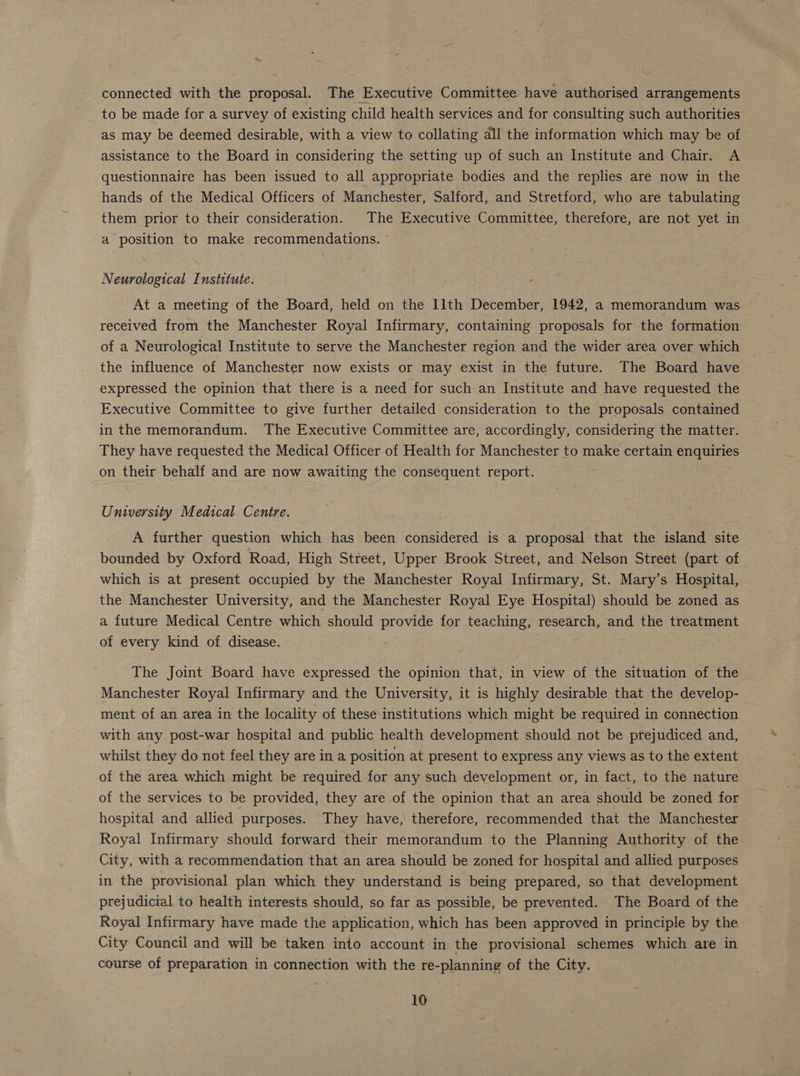 connected with the proposal. The Executive Committee have authorised arrangements to be made for a survey of existing child health services and for consulting such authorities as may be deemed desirable, with a view to collating all the information which may be of assistance to the Board in considering the setting up of such an Institute and Chair. A questionnaire has been issued to all appropriate bodies and the replies are now in the hands of the Medical Officers of Manchester, Salford, and Stretford, who are tabulating them prior to their consideration. The Executive Committee, therefore, are not yet in a position to make recommendations.

Neurological Institute.

At a meeting of the Board, held on the 11th December, 1942, a memorandum was received from the Manchester Royal Infirmary, containing proposals for the formation of a Neurological Institute to serve the Manchester region and the wider area over which the influence of Manchester now exists or may exist in the future. The Board have expressed the opinion that there is a need for such an Institute and have requested the Executive Committee to give further detailed consideration to the proposals contained in the memorandum. The Executive Committee are, accordingly, considering the matter. They have requested the Medical Officer of Health for Manchester to make certain enquiries on their behalf and are now awaiting the consequent report.

University Medical Centre.

A further question which has been considered is a proposal that the island site bounded by Oxford Road, High Street, Upper Brook Street, and Nelson Street (part of which is at present occupied by the Manchester Royal Infirmary, St. Mary's Hospital, the Manchester University, and the Manchester Royal Eye Hospital) should be zoned as a future Medical Centre which should provide for teaching, research, and the treatment of every kind of disease.

The Joint Board have expressed the opinion that, in view of the situation of the Manchester Royal Infirmary and the University, it is highly desirable that the development of an area in the locality of these institutions which might be required in connection with any post-war hospital and public health development should not be prejudiced and, whilst they do not feel they are in a position at present to express any views as to the extent of the area which might be required for any such development or, in fact, to the nature of the services to be provided, they are of the opinion that an area should be zoned for hospital and allied purposes. They have, therefore, recommended that the Manchester Royal Infirmary should forward their memorandum to the Planning Authority of the City, with a recommendation that an area should be zoned for hospital and allied purposes in the provisional plan which they understand is being prepared, so that development prejudicial to health interests should, so far as possible, be prevented. The Board of the Royal Infirmary have made the application, which has been approved in principle by the City Council and will be taken into account in the provisional schemes which are in course of preparation in connection with the re-planning of the City.

10